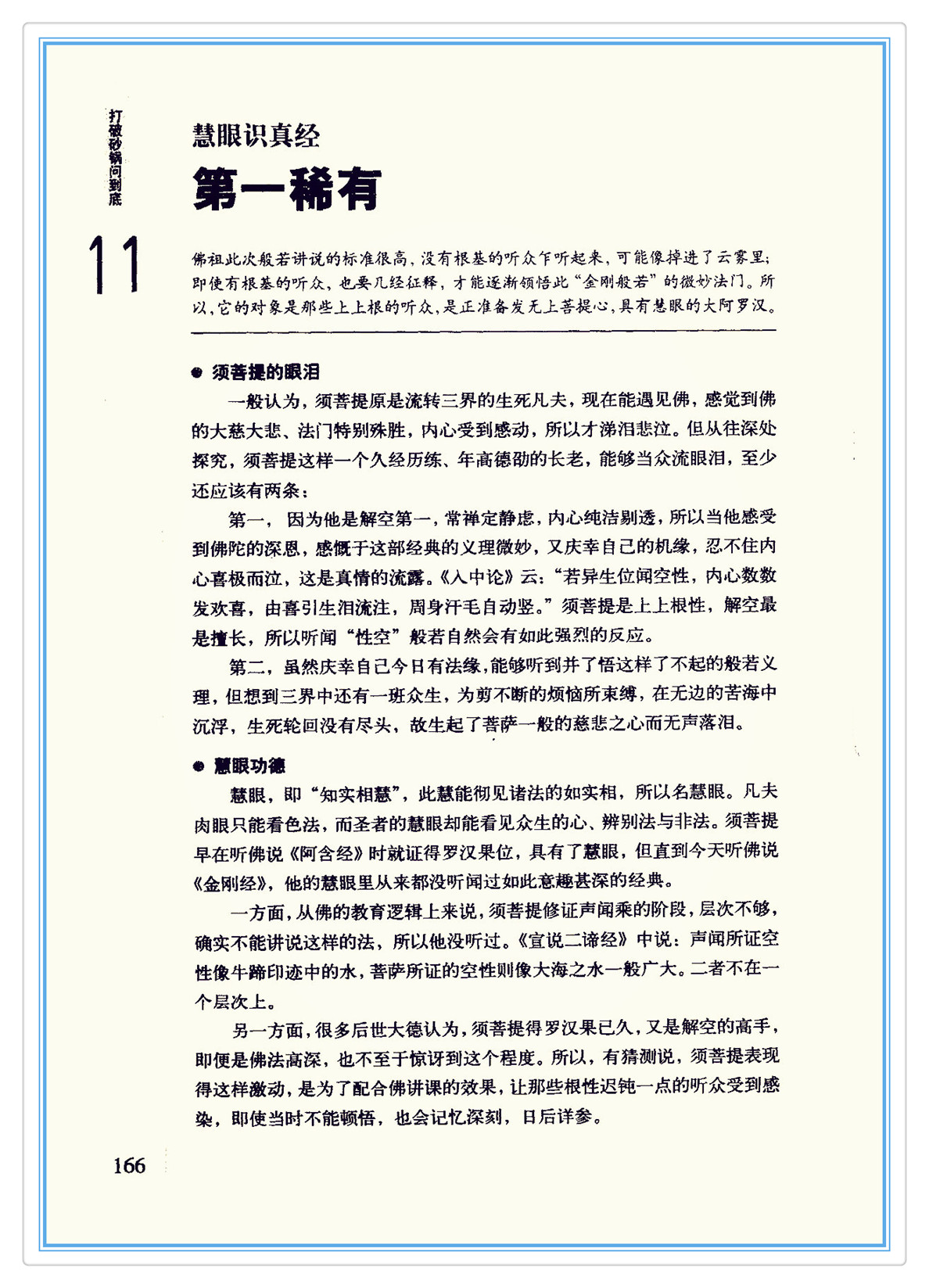 打破砂锅问到底

11

慧眼识真经
第一稀有

佛祖此次般若讲说的标准很高，没有根基的听众乍听起来，可能像掉进了云雾里；即使有根基的听众，也要几经征释，才能逐渐领悟此“金刚般若”的微妙法门。所以，它的对象是那些上上根的听众，是正准备发无上菩提心，具有慧眼的大阿罗汉。

● 须菩提的眼泪

一般认为，须菩提原是流转三界的生死凡夫，现在能遇见佛，感觉到佛的大慈大悲、法门特别殊胜，内心受到感动，所以才涕泪悲泣。但从往深处探究，须菩提这样一个久经历练、年高德劭的长老，能够当众流眼泪，至少还应该有两条：

第一，因为他是解空第一，常禅定静虑，内心纯洁剔透，所以当他感受到佛陀的深恩，感慨于这部经典的义理微妙，又庆幸自己的机缘，忍不住内心喜极而泣，这是真情的流露。《入中论》云：“若异生位闻空性，内心数数发欢喜，由喜引生泪流注，周身汗毛自动竖。”须菩提是上上根性，解空最是擅长，所以听闻“性空”般若自然会有如此强烈的反应。

第二，虽然庆幸自己今日有法缘，能够听到并了悟这样了不起的般若义理，但想到三界中还有一班众生，为剪不断的烦恼所束缚，在无边的苦海中沉浮，生死轮回没有尽头，故生起了菩萨一般的慈悲之心而无声落泪。

● 慧眼功德

慧眼，即“知实相慧”，此慧能彻见诸法的如实相，所以名慧眼。凡夫肉眼只能看色法，而圣者的慧眼却能看见众生的心、辨别法与非法。须菩提早在听佛说《阿含经》时就证得罗汉果位，具有了慧眼，但直到今天听佛说《金刚经》，他的慧眼里从来都没听闻过如此意趣甚深的经典。

一方面，从佛的教育逻辑上来说，须菩提修证声闻乘的阶段，层次不够，确实不能讲说这样的法，所以他没听过。《宣说二谛经》中说：声闻所证空性像牛蹄印迹中的水，菩萨所证的空性则像大海之水一般广大。二者不在一个层次上。

另一方面，很多后世大德认为，须菩提得罗汉果已久，又是解空的高手，即便是佛法高深，也不至于惊讶到这个程度。所以，有猜测说，须菩提表现得这样激动，是为了配合佛讲课的效果，让那些根性迟钝一点的听众受到感染，即使当时不能顿悟，也会记忆深刻，日后详参。

166